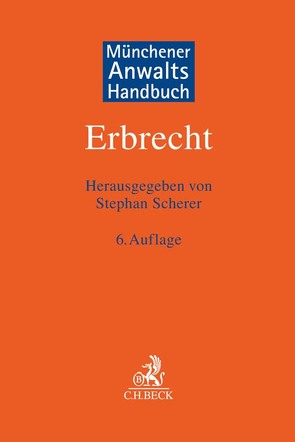 Münchener Anwalts Handbuch

Erbrecht

Herausgegeben von
Stephan Scherer

6. Auflage

B

C.H.BECK